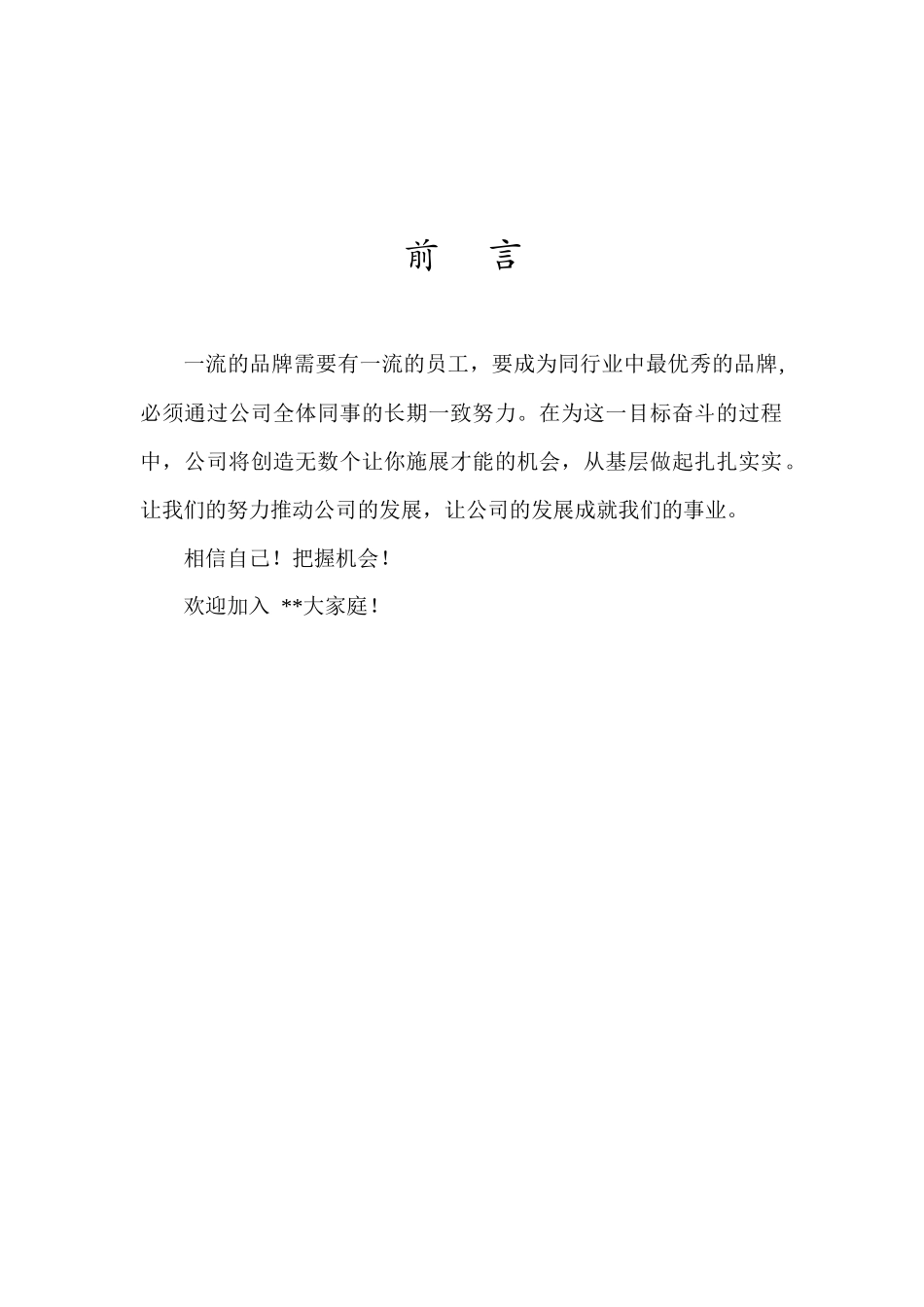 前　言

一流的品牌需要有一流的员工，要成为同行业中最优秀的品牌，必须通过公司全体同事的长期一致努力。在为这一目标奋斗的过程中，公司将创造无数个让你施展才能的机会，从基层做起扎扎实实。让我们的努力推动公司的发展，让公司的发展成就我们的事业。

相信自己！把握机会！

欢迎加入 **大家庭！